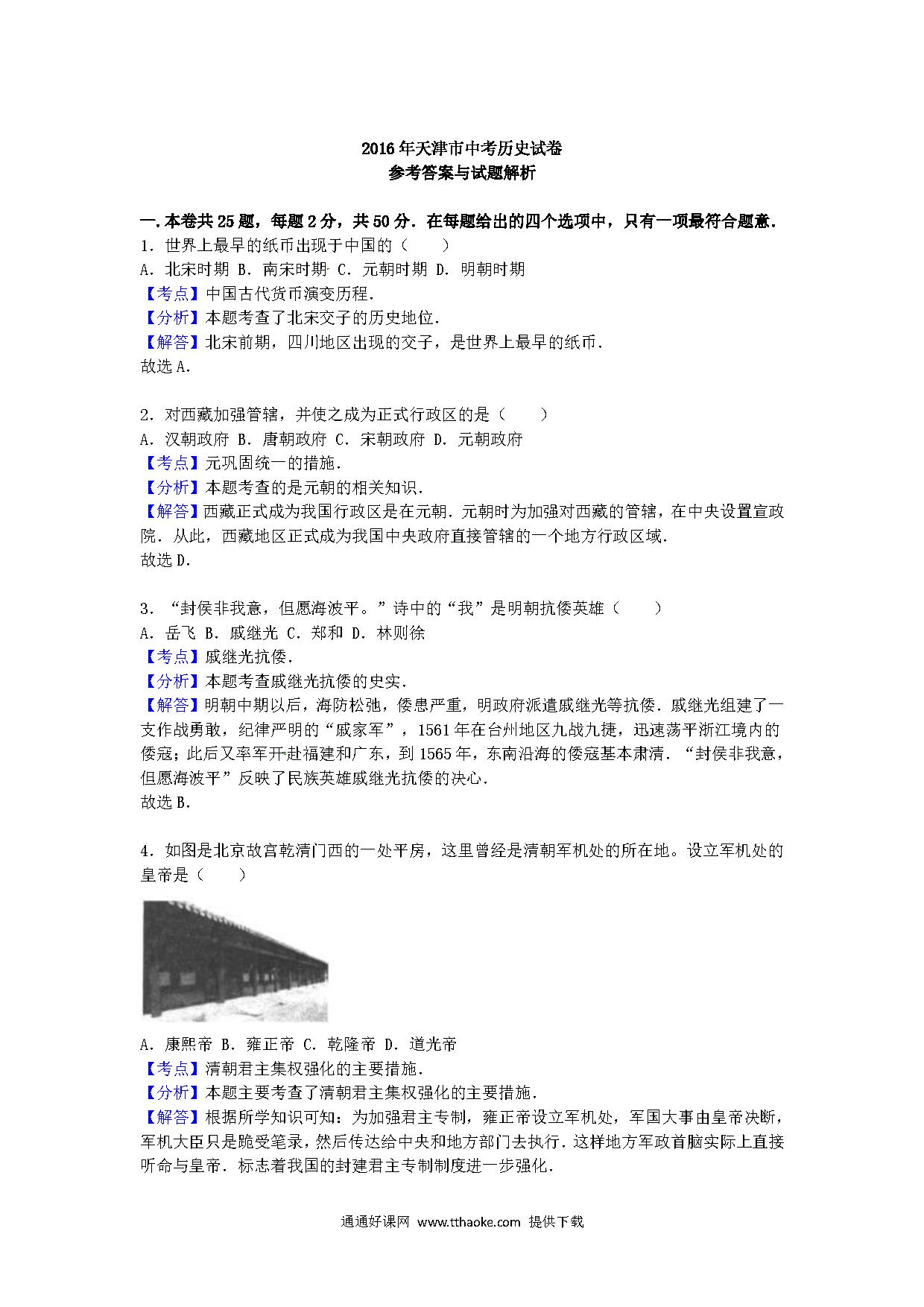 2016年天津市中考历史试卷
参考答案与试题解析

一.本卷共25题，每题2分，共50分．在每题给出的四个选项中，只有一项最符合题意．
1．世界上最早的纸币出现于中国的（　　）
A．北宋时期 B．南宋时期 C．元朝时期 D．明朝时期
【考点】中国古代货币演变历程．
【分析】本题考查了北宋交子的历史地位．
【解答】北宋前期，四川地区出现的交子，是世界上最早的纸币．
故选A．

2．对西藏加强管辖，并使之成为正式行政区的是（　　）
A．汉朝政府 B．唐朝政府 C．宋朝政府 D．元朝政府
【考点】元巩固统一的措施．
【分析】本题考查的是元朝的相关知识．
【解答】西藏正式成为我国行政区是在元朝．元朝时为加强对西藏的管辖，在中央设置宣政院．从此，西藏地区正式成为我国中央政府直接管辖的一个地方行政区域．
故选D．

3．“封侯非我意，但愿海波平。”诗中的“我”是明朝抗倭英雄（　　）
A．岳飞 B．戚继光 C．郑和 D．林则徐
【考点】戚继光抗倭．
【分析】本题考查戚继光抗倭的史实．
【解答】明朝中期以后，海防松弛，倭患严重，明政府派遣戚继光等抗倭．戚继光组建了一支作战勇敢，纪律严明的“戚家军”，1561年在台州地区九战九捷，迅速荡平浙江境内的倭寇；此后又率军开赴福建和广东，到1565年，东南沿海的倭寇基本肃清．“封侯非我意，但愿海波平”反映了民族英雄戚继光抗倭的决心．
故选B．

4．如图是北京故宫乾清门西的一处平房，这里曾经是清朝军机处的所在地。设立军机处的皇帝是（　　）

A．康熙帝 B．雍正帝 C．乾隆帝 D．道光帝
【考点】清朝君主集权强化的主要措施．
【分析】本题主要考查了清朝君主集权强化的主要措施．
【解答】根据所学知识可知：为加强君主专制，雍正帝设立军机处，军国大事由皇帝决断，军机大臣只是跪受笔录，然后传达给中央和地方部门去执行．这样地方军政首脑实际上直接听命与皇帝．标志着我国的封建君主专制制度进一步强化．

通通好课网 www.tthaoke.com 提供下载